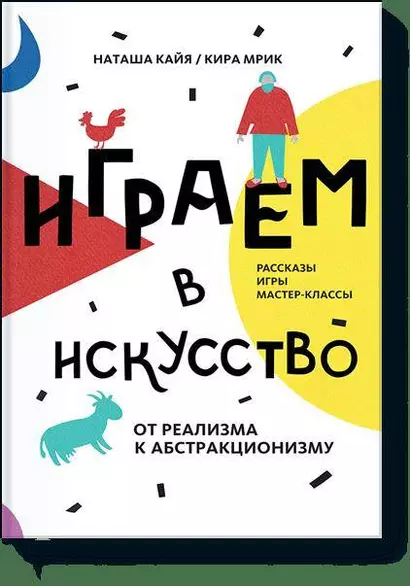 НАТАША КАЙЯ / КИРА МРИК

ИГРАЕМ В ИСКУССТВО

РАССКАЗЫ
ИГРЫ
МАСТЕР-КЛАССЫ

ОТ РЕАЛИЗМА К АБСТРАКЦИОНИЗМУ